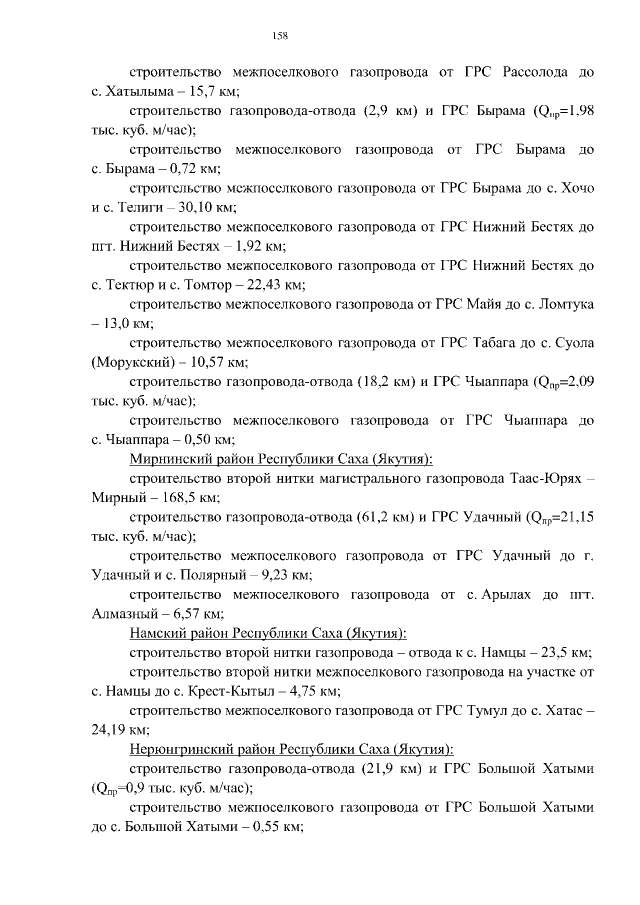 158

строительство межпоселкового газопровода от ГРС Рассолода до с. Хатылыма – 15,7 км;

строительство газопровода-отвода (2,9 км) и ГРС Бырама ($Q_{пр}$=1,98 тыс. куб. м/час);

строительство межпоселкового газопровода от ГРС Бырама до с. Бырама – 0,72 км;

строительство межпоселкового газопровода от ГРС Бырама до с. Хочо и с. Телиги – 30,10 км;

строительство межпоселкового газопровода от ГРС Нижний Бестях до пгт. Нижний Бестях – 1,92 км;

строительство межпоселкового газопровода от ГРС Нижний Бестях до с. Тектюр и с. Томтор – 22,43 км;

строительство межпоселкового газопровода от ГРС Майя до с. Ломтука – 13,0 км;

строительство межпоселкового газопровода от ГРС Табага до с. Суола (Морукский) – 10,57 км;

строительство газопровода-отвода (18,2 км) и ГРС Чыаппара ($Q_{пр}$=2,09 тыс. куб. м/час);

строительство межпоселкового газопровода от ГРС Чыаппара до с. Чыаппара – 0,50 км;

Мирнинский район Республики Саха (Якутия):

строительство второй нитки магистрального газопровода Таас-Юрях – Мирный – 168,5 км;

строительство газопровода-отвода (61,2 км) и ГРС Удачный ($Q_{пр}$=21,15 тыс. куб. м/час);

строительство межпоселкового газопровода от ГРС Удачный до г. Удачный и с. Полярный – 9,23 км;

строительство межпоселкового газопровода от с. Арылах до пгт. Алмазный – 6,57 км;

Намский район Республики Саха (Якутия):

строительство второй нитки газопровода – отвода к с. Намцы – 23,5 км;

строительство второй нитки межпоселкового газопровода на участке от с. Намцы до с. Крест-Кытыл – 4,75 км;

строительство межпоселкового газопровода от ГРС Тумул до с. Хатас – 24,19 км;

Нерюнгринский район Республики Саха (Якутия):

строительство газопровода-отвода (21,9 км) и ГРС Большой Хатыми ($Q_{пр}$=0,9 тыс. куб. м/час);

строительство межпоселкового газопровода от ГРС Большой Хатыми до с. Большой Хатыми – 0,55 км;